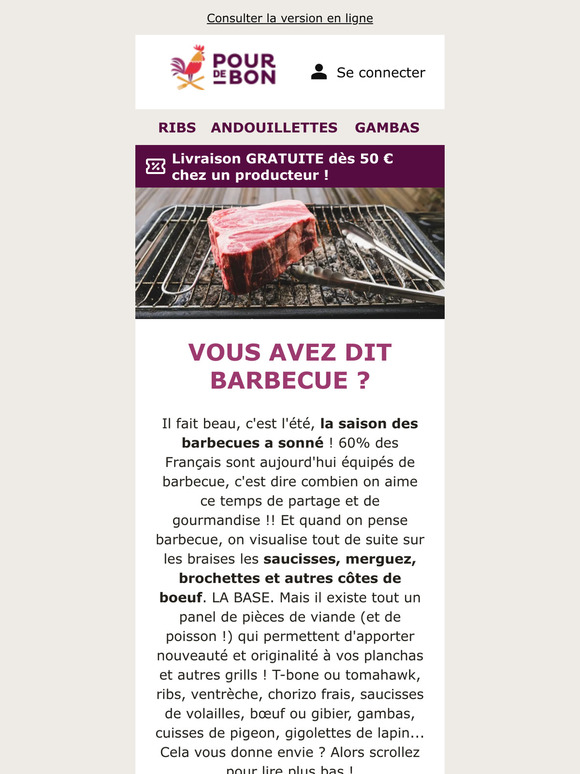 Consulter la version en ligne

POUR DE BON

Se connecter

RIBS ANDOUILLETTES GAMBAS

Livraison GRATUITE dès 50 € chez un producteur !

VOUS AVEZ DIT BARBECUE ?

Il fait beau, c'est l'été, la saison des barbecues a sonné ! 60% des Français sont aujourd'hui équipés de barbecue, c'est dire combien on aime ce temps de partage et de gourmandise !! Et quand on pense barbecue, on visualise tout de suite sur les braises les saucisses, merguez, brochettes et autres côtes de boeuf. LA BASE. Mais il existe tout un panel de pièces de viande (et de poisson !) qui permettent d'apporter nouveauté et originalité à vos planchas et autres grills ! T-bone ou tomahawk, ribs, ventrèche, chorizo frais, saucisses de volailles, bœuf ou gibier, gambas, cuisses de pigeon, gigolettes de lapin... Cela vous donne envie ? Alors scrollez pour lire plus bas !